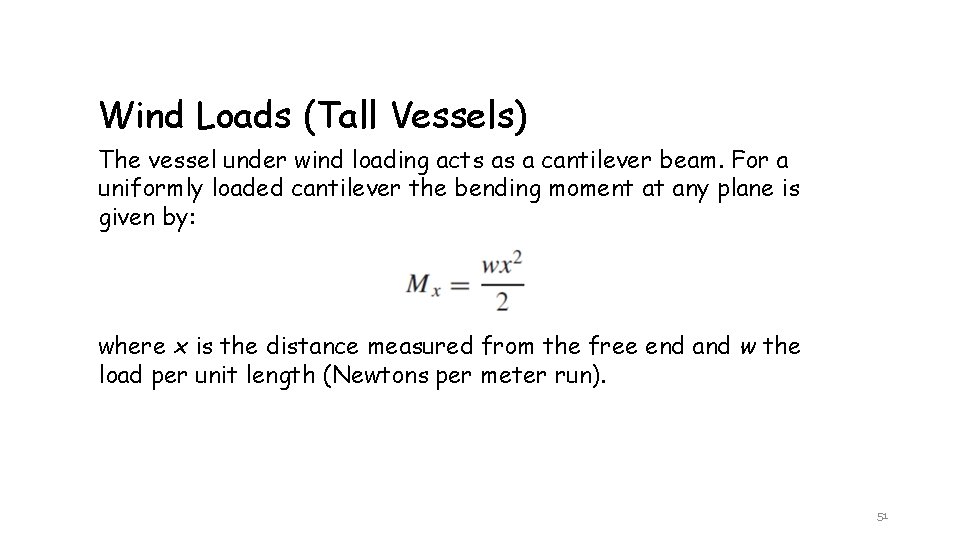 Wind Loads (Tall Vessels)

The vessel under wind loading acts as a cantilever beam. For a uniformly loaded cantilever the bending moment at any plane is given by:

$M_x = \frac{wx^2}{2}$

where $x$ is the distance measured from the free end and $w$ the load per unit length (Newtons per meter run).

51